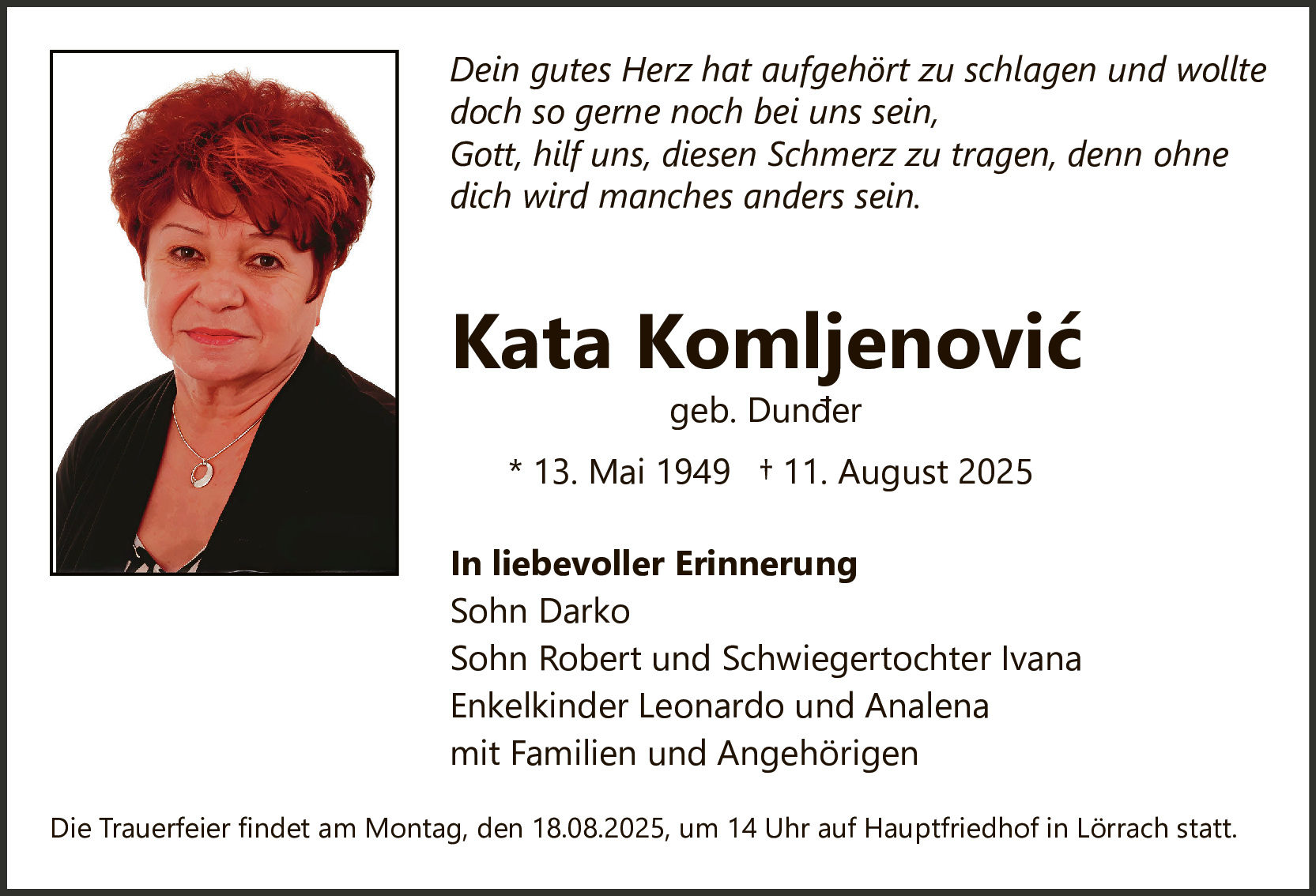 Dein gutes Herz hat aufgehört zu schlagen und wollte doch so gerne noch bei uns sein,
Gott, hilf uns, diesen Schmerz zu tragen, denn ohne dich wird manches anders sein.

Kata Komljenović

geb. Dunđer

* 13. Mai 1949 † 11. August 2025

In liebevoller Erinnerung
Sohn Darko
Sohn Robert und Schwiegertochter Ivana
Enkelkinder Leonardo und Analena
mit Familien und Angehörigen

Die Trauerfeier findet am Montag, den 18.08.2025, um 14 Uhr auf Hauptfriedhof in Lörrach statt.